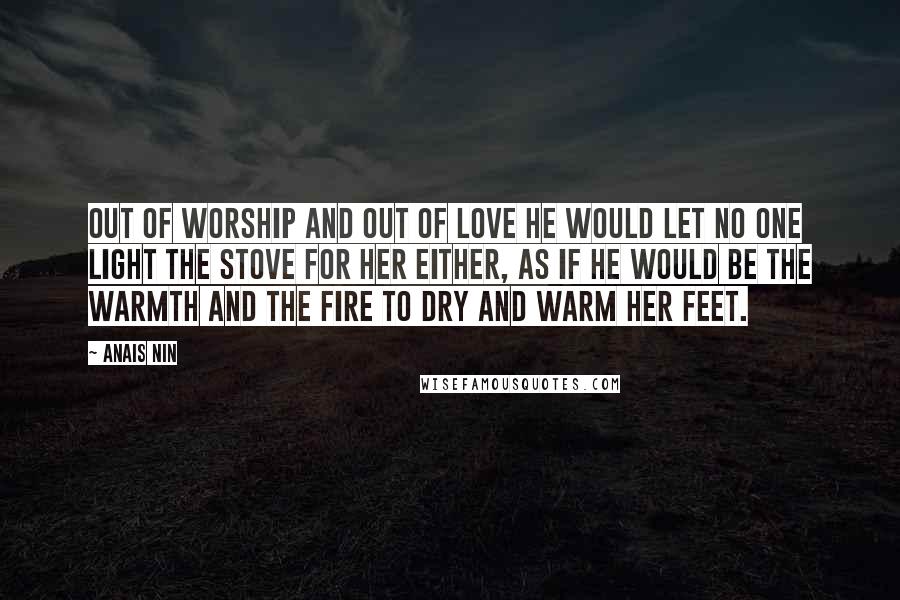 OUT OF WORSHIP AND OUT OF LOVE HE WOULD LET NO ONE LIGHT THE STOVE FOR HER EITHER, AS IF HE WOULD BE THE WARMTH AND THE FIRE TO DRY AND WARM HER FEET.

~ ANAIS NIN

WISEFAMOUSQUOTES.COM